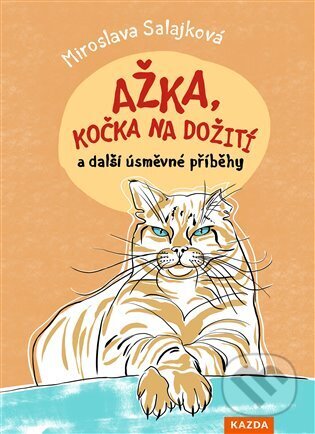 Miroslava Salajková

AŽKA, KOČKA NA DOŽITÍ

a další úsměvné příběhy

KAZDA